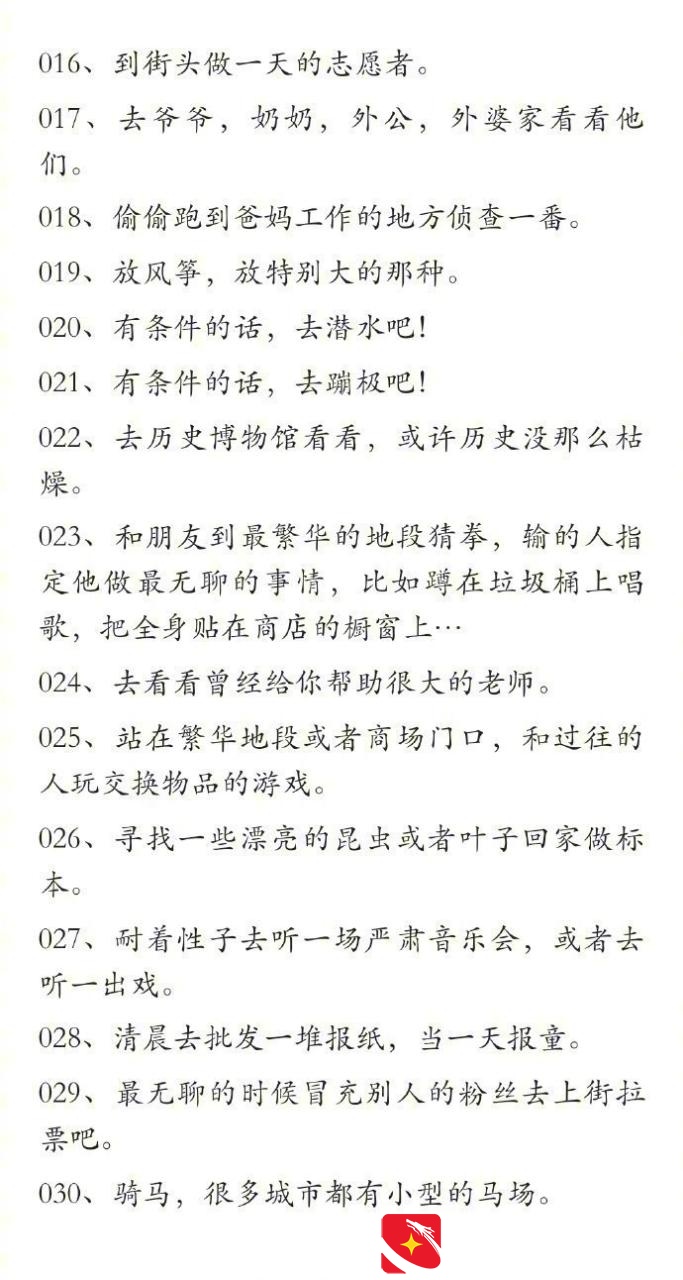 016、到街头做一天的志愿者。

017、去爷爷，奶奶，外公，外婆家看看他们。

018、偷偷跑到爸妈工作的地方侦查一番。

019、放风筝，放特别大的那种。

020、有条件的话，去潜水吧！

021、有条件的话，去蹦极吧！

022、去历史博物馆看看，或许历史没那么枯燥。

023、和朋友到最繁华的地段猜拳，输的人指定他做最无聊的事情，比如蹲在垃圾桶上唱歌，把全身贴在商店的橱窗上…

024、去看看曾经给你帮助很大的老师。

025、站在繁华地段或者商场门口，和过往的人玩交换物品的游戏。

026、寻找一些漂亮的昆虫或者叶子回家做标本。

027、耐着性子去听一场严肃音乐会，或者去听一出戏。

028、清晨去批发一堆报纸，当一天报童。

029、最无聊的时候冒充别人的粉丝去上街拉票吧。

030、骑马，很多城市都有小型的马场。